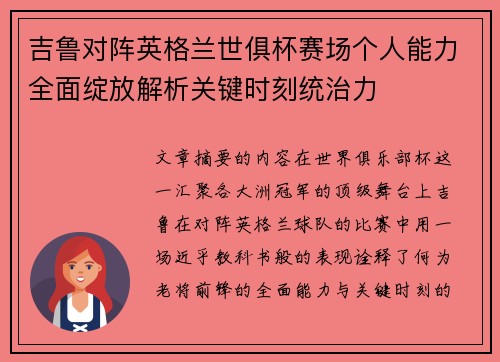 吉鲁对阵英格兰世俱杯赛场个人能力全面绽放解析关键时刻统治力

文章摘要的内容在世界俱乐部杯这一汇聚各大洲冠军的顶级舞台上吉鲁在对阵英格兰球队的比赛中用一场近乎教科书般的表现诠释了何为老将前锋的全面能力与关键时刻的